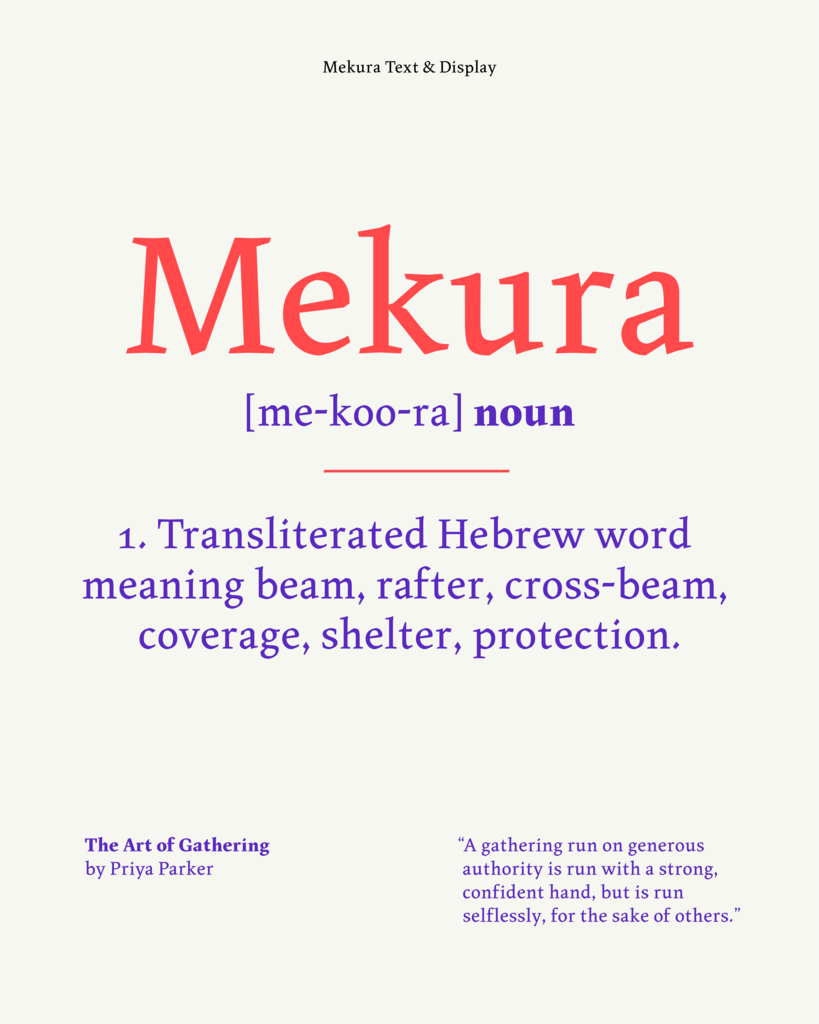 Mekura Text & Display

Mekura

[me-koo-ra] noun

1. Transliterated Hebrew word meaning beam, rafter, cross-beam, coverage, shelter, protection.

The Art of Gathering
by Priya Parker

"A gathering run on generous authority is run with a strong, confident hand, but is run selflessly, for the sake of others."